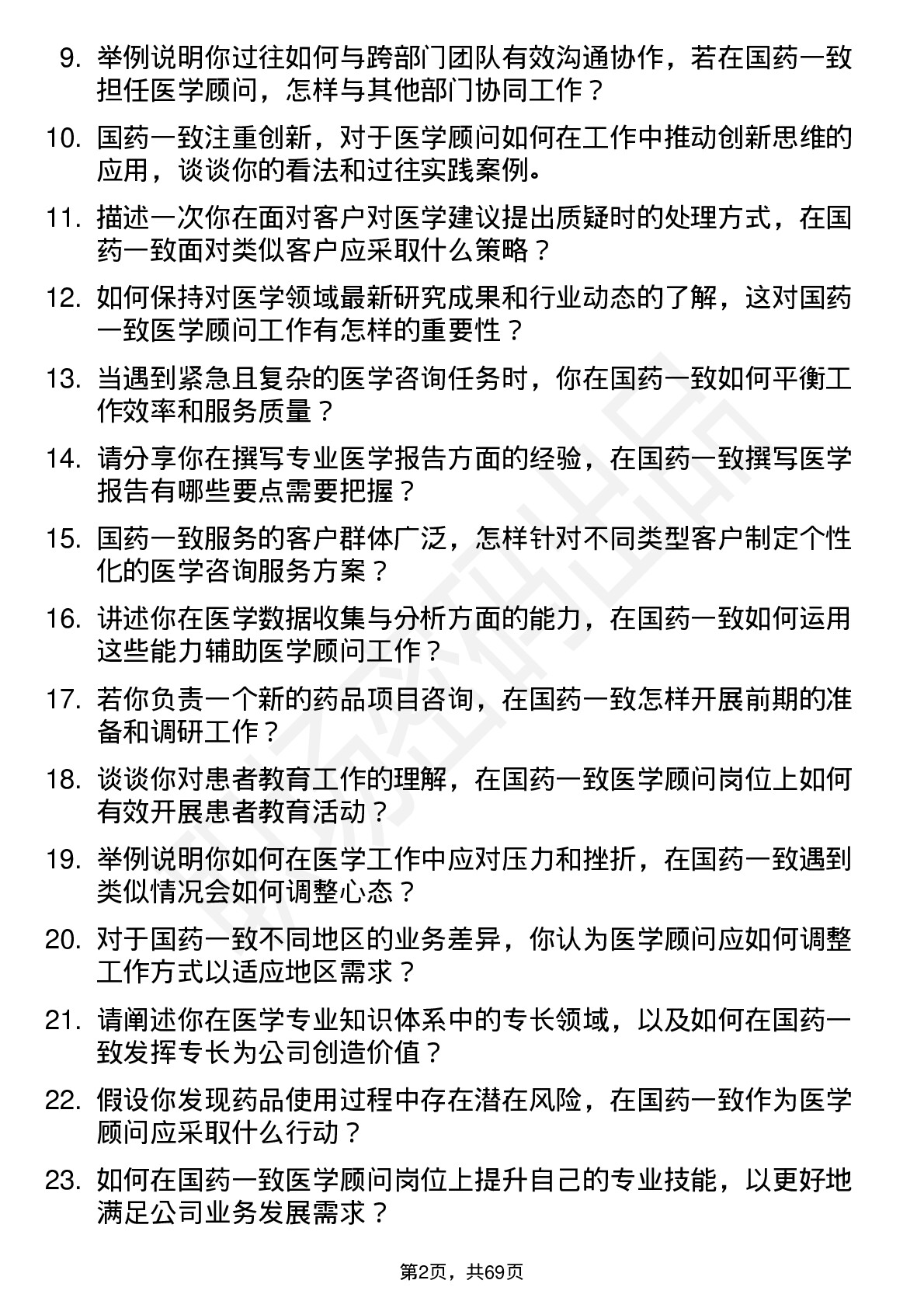 9. 举例说明你过往如何与跨部门团队有效沟通协作，若在国药一致担任医学顾问，怎样与其他部门协同工作？

10. 国药一致注重创新，对于医学顾问如何在工作中推动创新思维的应用，谈谈你的看法和过往实践案例。

11. 描述一次你在面对客户对医学建议提出质疑时的处理方式，在国药一致面对类似客户应采取什么策略？

12. 如何保持对医学领域最新研究成果和行业动态的了解，这对国药一致医学顾问工作有怎样的重要性？

13. 当遇到紧急且复杂的医学咨询任务时，你在国药一致如何平衡工作效率和服务质量？

14. 请分享你在撰写专业医学报告方面的经验，在国药一致撰写医学报告有哪些要点需要把握？

15. 国药一致服务的客户群体广泛，怎样针对不同类型客户制定个性化的医学咨询服务方案？

16. 讲述你在医学数据收集与分析方面的能力，在国药一致如何运用这些能力辅助医学顾问工作？

17. 若你负责一个新的药品项目咨询，在国药一致怎样开展前期的准备和调研工作？

18. 谈谈你对患者教育工作的理解，在国药一致医学顾问岗位上如何有效开展患者教育活动？

19. 举例说明你如何在医学工作中应对压力和挫折，在国药一致遇到类似情况会如何调整心态？

20. 对于国药一致不同地区的业务差异，你认为医学顾问应如何调整工作方式以适应地区需求？

21. 请阐述你在医学专业知识体系中的专长领域，以及如何在国药一致发挥专长为公司创造价值？

22. 假设你发现药品使用过程中存在潜在风险，在国药一致作为医学顾问应采取什么行动？

23. 如何在国药一致医学顾问岗位上提升自己的专业技能，以更好地满足公司业务发展需求？

第2页，共69页